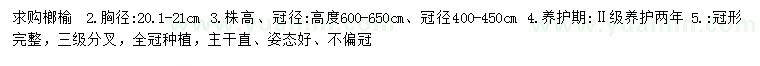 求购榔榆 2.胸径:20.1-21cm 3.株高、冠径:高度600-650cm、冠径400-450cm 4.养护期:Ⅱ级养护两年 5.:冠形完整，三级分叉，全冠种植，主干直、姿态好、不偏冠